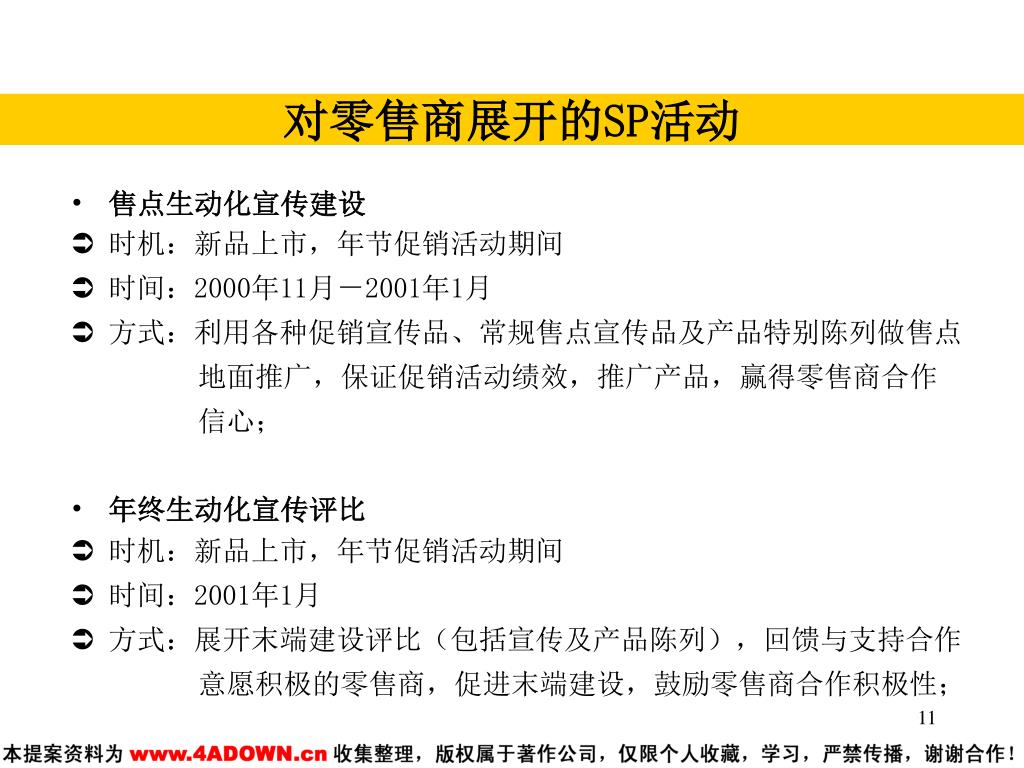 对零售商展开的SP活动

• 售点生动化宣传建设
➲ 时机：新品上市，年节促销活动期间
➲ 时间：2000年11月－2001年1月
➲ 方式：利用各种促销宣传品、常规售点宣传品及产品特别陈列做售点地面推广，保证促销活动绩效，推广产品，赢得零售商合作信心；

• 年终生动化宣传评比
➲ 时机：新品上市，年节促销活动期间
➲ 时间：2001年1月
➲ 方式：展开末端建设评比（包括宣传及产品陈列），回馈与支持合作意愿积极的零售商，促进末端建设，鼓励零售商合作积极性；

11

本提案资料为 www.4ADOWN.cn 收集整理，版权属于著作公司，仅限个人收藏，学习，严禁传播，谢谢合作！